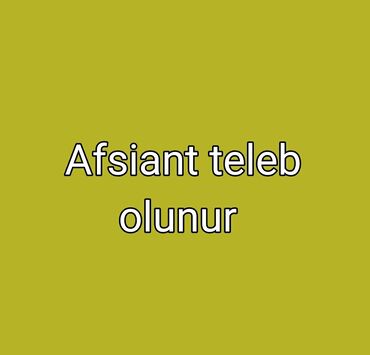 Afsiant teleb olunur